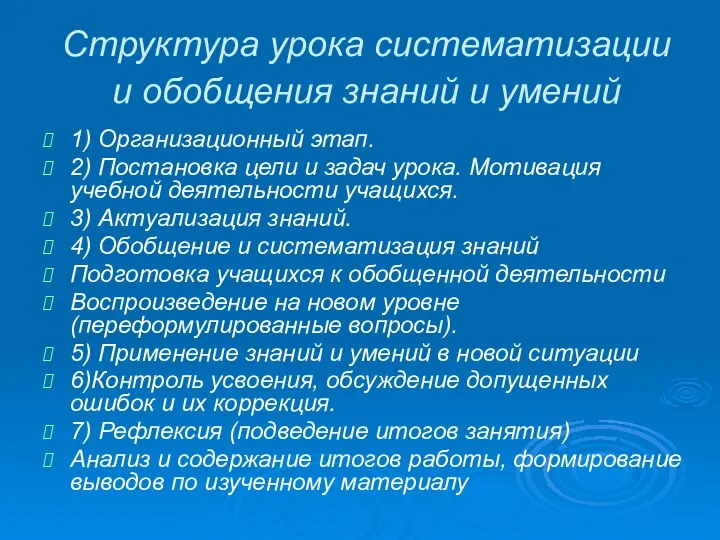 Структура урока систематизации и обобщения знаний и умений

1) Организационный этап.

2) Постановка цели и задач урока. Мотивация учебной деятельности учащихся.

3) Актуализация знаний.

4) Обобщение и систематизация знаний

Подготовка учащихся к обобщенной деятельности

Воспроизведение на новом уровне (переформулированные вопросы).

5) Применение знаний и умений в новой ситуации

6)Контроль усвоения, обсуждение допущенных ошибок и их коррекция.

7) Рефлексия (подведение итогов занятия)

Анализ и содержание итогов работы, формирование выводов по изученному материалу